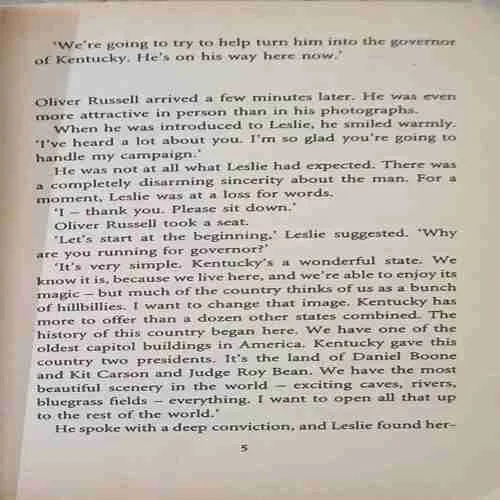 'We're going to try to help turn him into the governor of Kentucky. He's on his way here now.'

Oliver Russell arrived a few minutes later. He was even more attractive in person than in his photographs.

When he was introduced to Leslie, he smiled warmly. 'I've heard a lot about you. I'm so glad you're going to handle my campaign.'

He was not at all what Leslie had expected. There was a completely disarming sincerity about the man. For a moment, Leslie was at a loss for words.

'I – thank you. Please sit down.'

Oliver Russell took a seat.

'Let's start at the beginning,' Leslie suggested. 'Why are you running for governor?'

'It's very simple. Kentucky's a wonderful state. We know it is, because we live here, and we're able to enjoy its magic – but much of the country thinks of us as a bunch of hillbillies. I want to change that image. Kentucky has more to offer than a dozen other states combined. The history of this country began here. We have one of the oldest capitol buildings in America. Kentucky gave this country two presidents. It's the land of Daniel Boone and Kit Carson and Judge Roy Bean. We have the most beautiful scenery in the world – exciting caves, rivers, bluegrass fields – everything. I want to open all that up to the rest of the world.'

He spoke with a deep conviction, and Leslie found her-

5